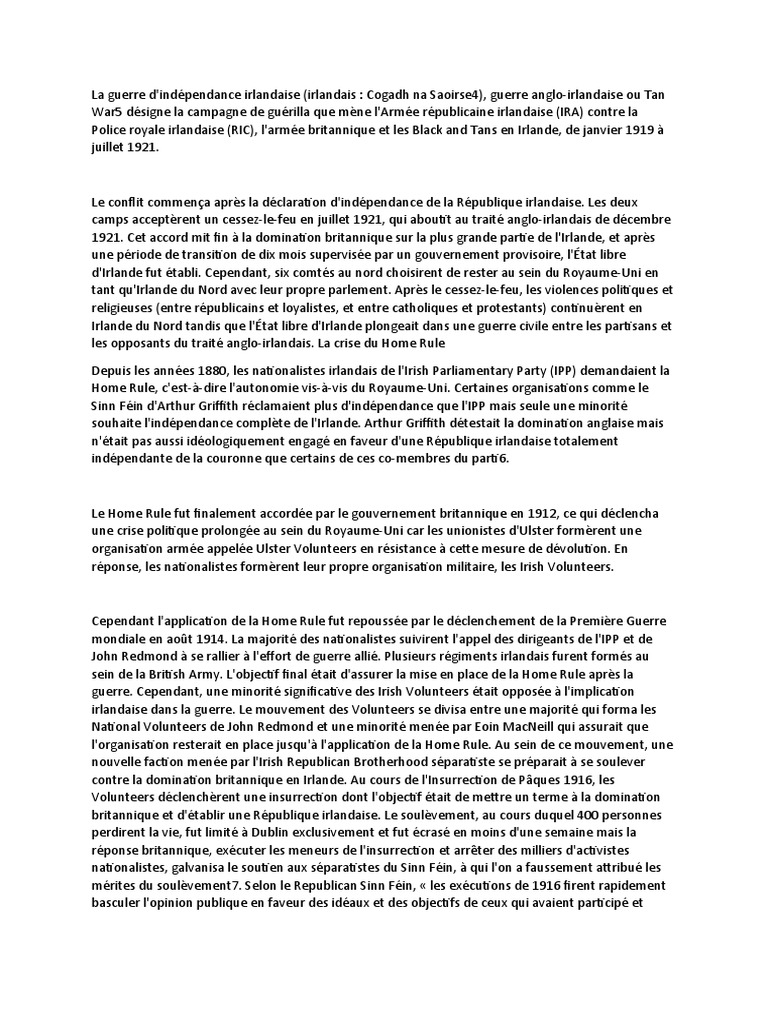 La guerre d'indépendance irlandaise (irlandais : Cogadh na Saoirse4), guerre anglo-irlandaise ou Tan War5 désigne la campagne de guérilla que mène l'Armée républicaine irlandaise (IRA) contre la Police royale irlandaise (RIC), l'armée britannique et les Black and Tans en Irlande, de janvier 1919 à juillet 1921.

Le conflit commença après la déclaration d'indépendance de la République irlandaise. Les deux camps acceptèrent un cessez-le-feu en juillet 1921, qui aboutit au traité anglo-irlandais de décembre 1921. Cet accord mit fin à la domination britannique sur la plus grande partie de l'Irlande, et après une période de transition de dix mois supervisée par un gouvernement provisoire, l'État libre d'Irlande fut établi. Cependant, six comtés au nord choisirent de rester au sein du Royaume-Uni en tant qu'Irlande du Nord avec leur propre parlement. Après le cessez-le-feu, les violences politiques et religieuses (entre républicains et loyalistes, et entre catholiques et protestants) continuèrent en Irlande du Nord tandis que l'État libre d'Irlande plongeait dans une guerre civile entre les partisans et les opposants du traité anglo-irlandais. La crise du Home Rule

Depuis les années 1880, les nationalistes irlandais de l'Irish Parliamentary Party (IPP) demandaient la Home Rule, c'est-à-dire l'autonomie vis-à-vis du Royaume-Uni. Certaines organisations comme le Sinn Féin d'Arthur Griffith réclamaient plus d'indépendance que l'IPP mais seule une minorité souhaite l'indépendance complète de l'Irlande. Arthur Griffith détestait la domination anglaise mais n'était pas aussi idéologiquement engagé en faveur d'une République irlandaise totalement indépendante de la couronne que certains de ces co-membres du parti6.

Le Home Rule fut finalement accordée par le gouvernement britannique en 1912, ce qui déclencha une crise politique prolongée au sein du Royaume-Uni car les unionistes d'Ulster formèrent une organisation armée appelée Ulster Volunteers en résistance à cette mesure de dévolution. En réponse, les nationalistes formèrent leur propre organisation militaire, les Irish Volunteers.

Cependant l'application de la Home Rule fut repoussée par le déclenchement de la Première Guerre mondiale en août 1914. La majorité des nationalistes suivirent l'appel des dirigeants de l'IPP et de John Redmond à se rallier à l'effort de guerre allié. Plusieurs régiments irlandais furent formés au sein de la British Army. L'objectif final était d'assurer la mise en place de la Home Rule après la guerre. Cependant, une minorité significative des Irish Volunteers était opposée à l'implication irlandaise dans la guerre. Le mouvement des Volunteers se divisa entre une majorité qui forma les National Volunteers de John Redmond et une minorité menée par Eoin MacNeill qui assurait que l'organisation resterait en place jusqu'à l'application de la Home Rule. Au sein de ce mouvement, une nouvelle faction menée par l'Irish Republican Brotherhood séparatiste se préparait à se soulever contre la domination britannique en Irlande. Au cours de l'Insurrection de Pâques 1916, les Volunteers déclenchèrent une insurrection dont l'objectif était de mettre un terme à la domination britannique et d'établir une République irlandaise. Le soulèvement, au cours duquel 400 personnes perdirent la vie, fut limité à Dublin exclusivement et fut écrasé en moins d'une semaine mais la réponse britannique, exécuter les meneurs de l'insurrection et arrêter des milliers d'activistes nationalistes, galvanisa le soutien aux séparatistes du Sinn Féin, à qui l'on a faussement attribué les mérites du soulèvement7. Selon le Republican Sinn Féin, « les exécutions de 1916 firent rapidement basculer l'opinion publique en faveur des idéaux et des objectifs de ceux qui avaient participé et